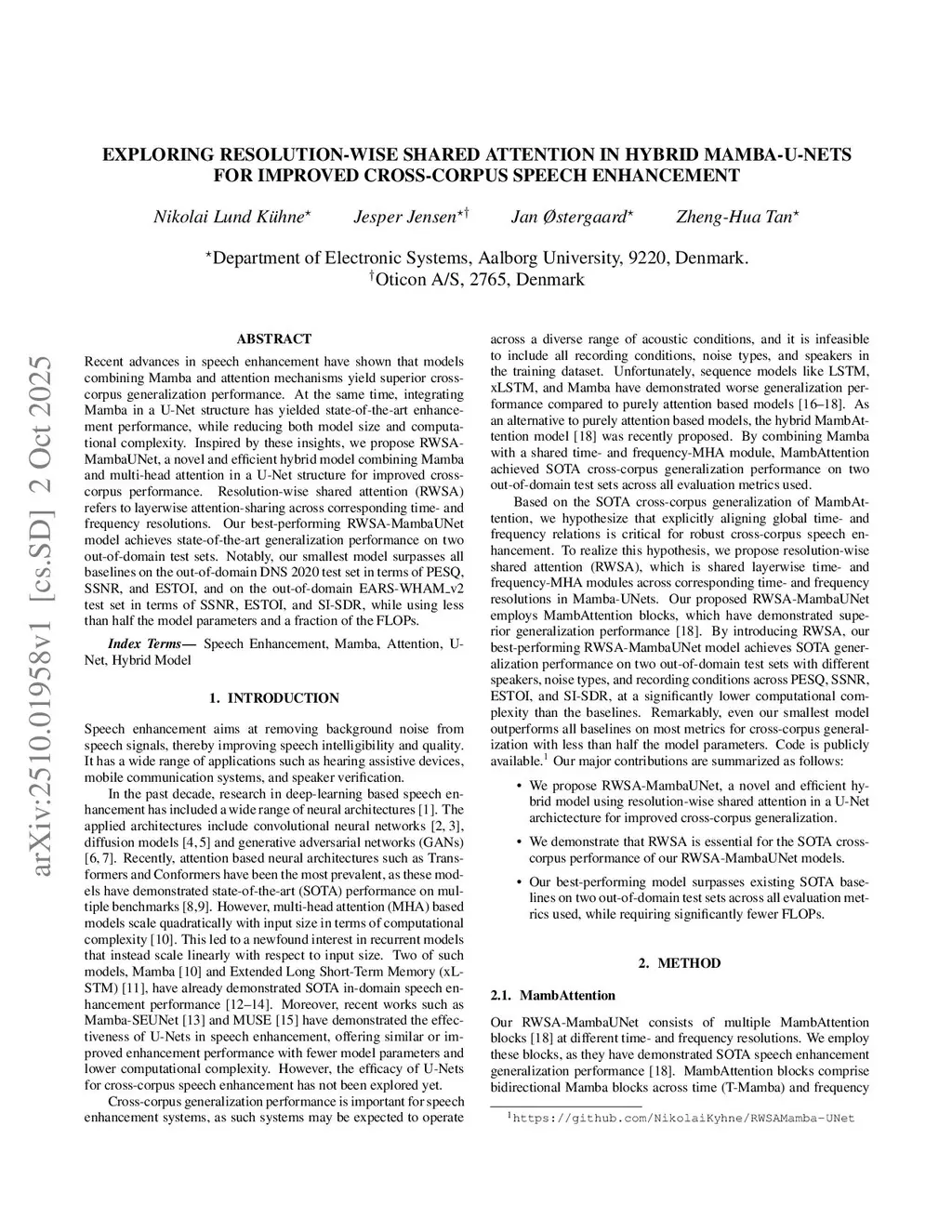 EXPLORING RESOLUTION-WISE SHARED ATTENTION IN HYBRID MAMBA-U-NETS FOR IMPROVED CROSS-CORPUS SPEECH ENHANCEMENT

Nikolai Lund Kühne$^{\star}$ Jesper Jensen$^{\star\dagger}$ Jan Østergaard$^{\star}$ Zheng-Hua Tan$^{\star}$

$^{\star}$Department of Electronic Systems, Aalborg University, 9220, Denmark.
$^{\dagger}$Oticon A/S, 2765, Denmark

arXiv:2510.01958v1 [cs.SD] 2 Oct 2025

ABSTRACT

Recent advances in speech enhancement have shown that models combining Mamba and attention mechanisms yield superior cross-corpus generalization performance. At the same time, integrating Mamba in a U-Net structure has yielded state-of-the-art enhancement performance, while reducing both model size and computational complexity. Inspired by these insights, we propose RWSA-MambaUNet, a novel and efficient hybrid model combining Mamba and multi-head attention in a U-Net structure for improved cross-corpus performance. Resolution-wise shared attention (RWSA) refers to layerwise attention-sharing across corresponding time- and frequency resolutions. Our best-performing RWSA-MambaUNet model achieves state-of-the-art generalization performance on two out-of-domain test sets. Notably, our smallest model surpasses all baselines on the out-of-domain DNS 2020 test set in terms of PESQ, SSNR, and ESTOI, and on the out-of-domain EARS-WHAM_v2 test set in terms of SSNR, ESTOI, and SI-SDR, while using less than half the model parameters and a fraction of the FLOPs.

Index Terms— Speech Enhancement, Mamba, Attention, U-Net, Hybrid Model

1. INTRODUCTION

Speech enhancement aims at removing background noise from speech signals, thereby improving speech intelligibility and quality. It has a wide range of applications such as hearing assistive devices, mobile communication systems, and speaker verification.

In the past decade, research in deep-learning based speech enhancement has included a wide range of neural architectures [1]. The applied architectures include convolutional neural networks [2, 3], diffusion models [4, 5] and generative adversarial networks (GANs) [6, 7]. Recently, attention based neural architectures such as Transformers and Conformers have been the most prevalent, as these models have demonstrated state-of-the-art (SOTA) performance on multiple benchmarks [8,9]. However, multi-head attention (MHA) based models scale quadratically with input size in terms of computational complexity [10]. This led to a newfound interest in recurrent models that instead scale linearly with respect to input size. Two of such models, Mamba [10] and Extended Long Short-Term Memory (xLSTM) [11], have already demonstrated SOTA in-domain speech enhancement performance [12–14]. Moreover, recent works such as Mamba-SEUNet [13] and MUSE [15] have demonstrated the effectiveness of U-Nets in speech enhancement, offering similar or improved enhancement performance with fewer model parameters and lower computational complexity. However, the efficacy of U-Nets for cross-corpus speech enhancement has not been explored yet.

Cross-corpus generalization performance is important for speech enhancement systems, as such systems may be expected to operate across a diverse range of acoustic conditions, and it is infeasible to include all recording conditions, noise types, and speakers in the training dataset. Unfortunately, sequence models like LSTM, xLSTM, and Mamba have demonstrated worse generalization performance compared to purely attention based models [16–18]. As an alternative to purely attention based models, the hybrid MambAttention model [18] was recently proposed. By combining Mamba with a shared time- and frequency-MHA module, MambAttention achieved SOTA cross-corpus generalization performance on two out-of-domain test sets across all evaluation metrics used.

Based on the SOTA cross-corpus generalization of MambAttention, we hypothesize that explicitly aligning global time- and frequency relations is critical for robust cross-corpus speech enhancement. To realize this hypothesis, we propose resolution-wise shared attention (RWSA), which is shared layerwise time- and frequency-MHA modules across corresponding time- and frequency resolutions in Mamba-UNets. Our proposed RWSA-MambaUNet employs MambAttention blocks, which have demonstrated superior generalization performance [18]. By introducing RWSA, our best-performing RWSA-MambaUNet model achieves SOTA generalization performance on two out-of-domain test sets with different speakers, noise types, and recording conditions across PESQ, SSNR, ESTOI, and SI-SDR, at a significantly lower computational complexity than the baselines. Remarkably, even our smallest model outperforms all baselines on most metrics for cross-corpus generalization with less than half the model parameters. Code is publicly available.$^1$ Our major contributions are summarized as follows:

• We propose RWSA-MambaUNet, a novel and efficient hybrid model using resolution-wise shared attention in a U-Net archictecture for improved cross-corpus generalization.

• We demonstrate that RWSA is essential for the SOTA cross-corpus performance of our RWSA-MambaUNet models.

• Our best-performing model surpasses existing SOTA baselines on two out-of-domain test sets across all evaluation metrics used, while requiring significantly fewer FLOPs.

2. METHOD

2.1. MambAttention

Our RWSA-MambaUNet consists of multiple MambAttention blocks [18] at different time- and frequency resolutions. We employ these blocks, as they have demonstrated SOTA speech enhancement generalization performance [18]. MambAttention blocks comprise bidirectional Mamba blocks across time (T-Mamba) and frequency

$^1$https://github.com/NikolaiKyhne/RWSAMamba-UNet